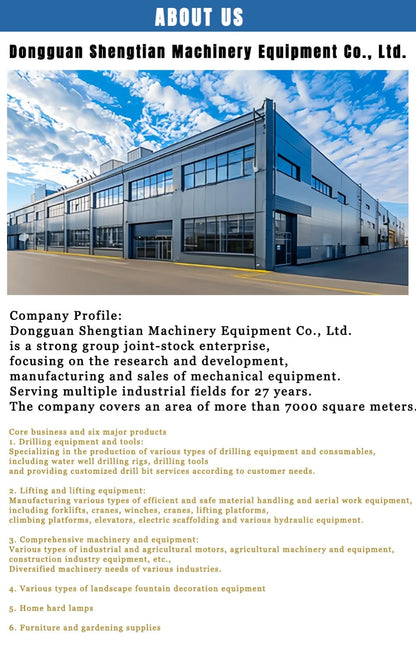 ABOUT US

Dongguan Shengtian Machinery Equipment Co., Ltd.

Company Profile:
Dongguan Shengtian Machinery Equipment Co., Ltd. is a strong group joint-stock enterprise, focusing on the research and development, manufacturing and sales of mechanical equipment. Serving multiple industrial fields for 27 years. The company covers an area of more than 7000 square meters.

Core business and six major products
1. Drilling equipment and tools:
Specializing in the production of various types of drilling equipment and consumables, including water well drilling rigs, drilling tools and providing customized drill bit services according to customer needs.

2. Lifting and lifting equipment:
Manufacturing various types of efficient and safe material handling and aerial work equipment, including forklifts, cranes, winches, cranes, lifting platforms, climbing platforms, elevators, electric scaffolding and various hydraulic equipment.

3. Comprehensive machinery and equipment:
Various types of industrial and agricultural motors, agricultural machinery and equipment, construction industry equipment, etc.,
Diversified machinery needs of various industries.

4. Various types of landscape fountain decoration equipment

5. Home hard lamps

6. Furniture and gardening supplies